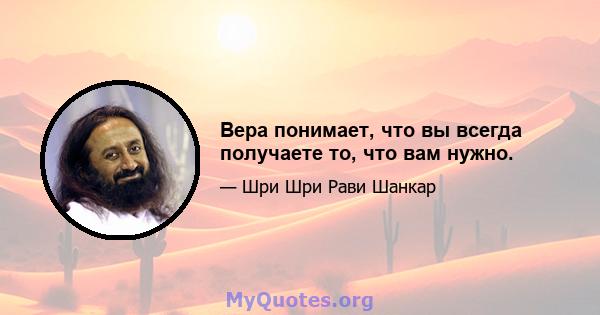 Вера понимает, что вы всегда получаете то, что вам нужно.

— Шри Шри Рави Шанкар

MyQuotes.org